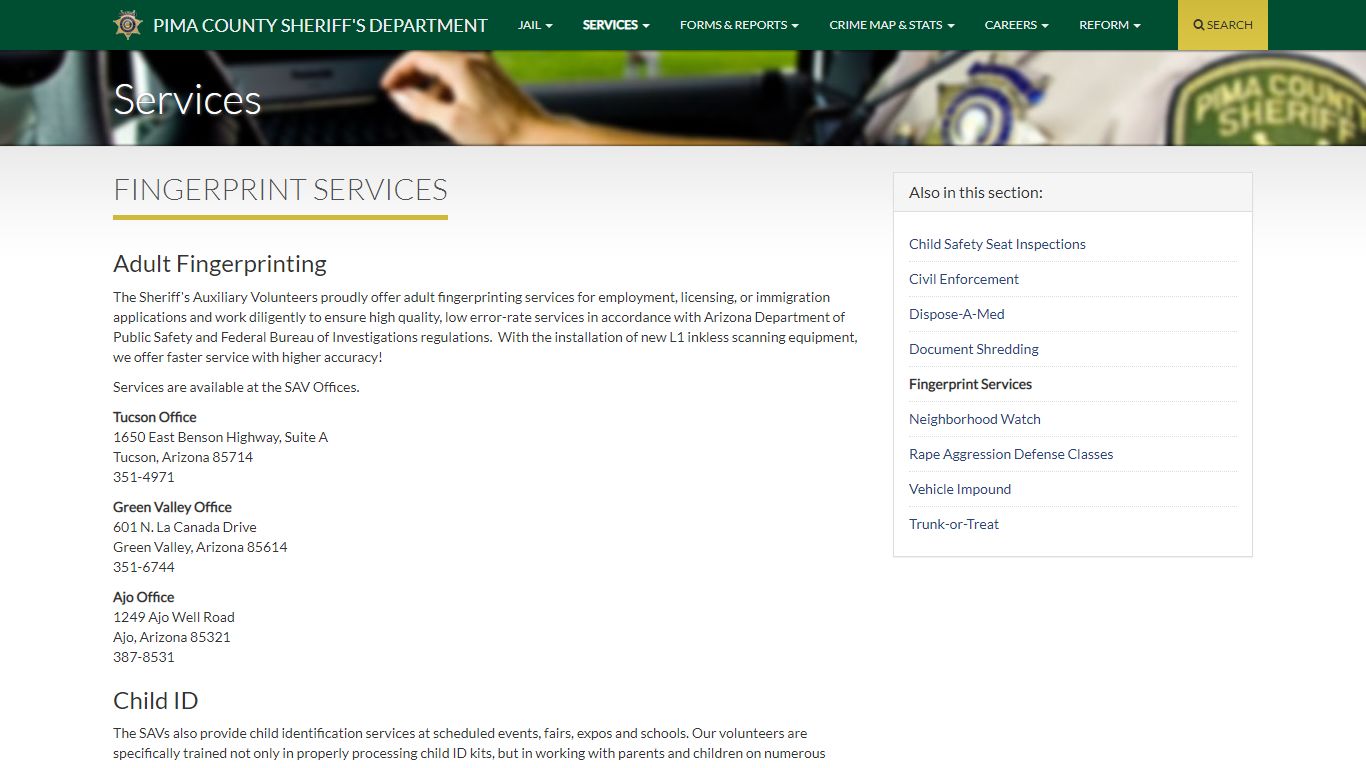 PIMA COUNTY SHERIFF'S DEPARTMENT

JAIL SERVICES FORMS & REPORTS CRIME MAP & STATS CAREERS REFORM SEARCH

Services

PIMA COUNTY SHERIFF

FINGERPRINT SERVICES

Adult Fingerprinting

The Sheriff's Auxiliary Volunteers proudly offer adult fingerprinting services for employment, licensing, or immigration applications and work diligently to ensure high quality, low error-rate services in accordance with Arizona Department of Public Safety and Federal Bureau of Investigations regulations. With the installation of new L1 inkless scanning equipment, we offer faster service with higher accuracy!

Services are available at the SAV Offices.

Tucson Office
1650 East Benson Highway, Suite A
Tucson, Arizona 85714
351-4971

Green Valley Office
601 N. La Canada Drive
Green Valley, Arizona 85614
351-6744

Ajo Office
1249 Ajo Well Road
Ajo, Arizona 85321
387-8531

Child ID

The SAVs also provide child identification services at scheduled events, fairs, expos and schools. Our volunteers are specifically trained not only in properly processing child ID kits, but in working with parents and children on numerous

Also in this section:

Child Safety Seat Inspections
Civil Enforcement
Dispose-A-Med
Document Shredding
Fingerprint Services
Neighborhood Watch
Rape Aggression Defense Classes
Vehicle Impound
Trunk-or-Treat